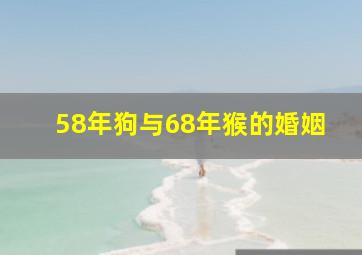 58年狗与68年猴的婚姻